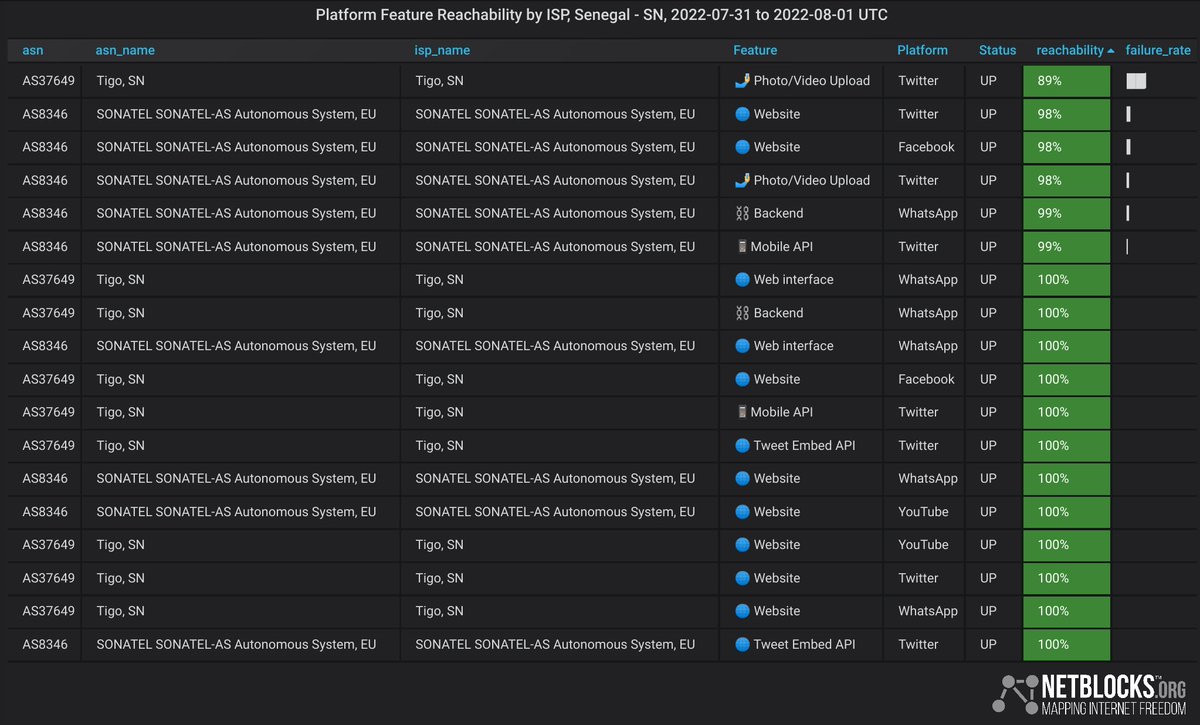 Platform Feature Reachability by ISP, Senegal - SN, 2022-07-31 to 2022-08-01 UTC

| asn | asn_name | isp_name | Feature | Platform | Status | reachability | failure_rate |
|---|---|---|---|---|---|---|---|
| AS37649 | Tigo, SN | Tigo, SN | Photo/Video Upload | Twitter | UP | 89% | |
| AS8346 | SONATEL SONATEL-AS Autonomous System, EU | SONATEL SONATEL-AS Autonomous System, EU | Website | Twitter | UP | 98% | |
| AS8346 | SONATEL SONATEL-AS Autonomous System, EU | SONATEL SONATEL-AS Autonomous System, EU | Website | Facebook | UP | 98% | |
| AS8346 | SONATEL SONATEL-AS Autonomous System, EU | SONATEL SONATEL-AS Autonomous System, EU | Photo/Video Upload | Twitter | UP | 98% | |
| AS8346 | SONATEL SONATEL-AS Autonomous System, EU | SONATEL SONATEL-AS Autonomous System, EU | Backend | WhatsApp | UP | 99% | |
| AS8346 | SONATEL SONATEL-AS Autonomous System, EU | SONATEL SONATEL-AS Autonomous System, EU | Mobile API | Twitter | UP | 99% | |
| AS37649 | Tigo, SN | Tigo, SN | Web interface | WhatsApp | UP | 100% | |
| AS37649 | Tigo, SN | Tigo, SN | Backend | WhatsApp | UP | 100% | |
| AS8346 | SONATEL SONATEL-AS Autonomous System, EU | SONATEL SONATEL-AS Autonomous System, EU | Web interface | WhatsApp | UP | 100% | |
| AS37649 | Tigo, SN | Tigo, SN | Website | Facebook | UP | 100% | |
| AS37649 | Tigo, SN | Tigo, SN | Mobile API | Twitter | UP | 100% | |
| AS37649 | Tigo, SN | Tigo, SN | Tweet Embed API | Twitter | UP | 100% | |
| AS8346 | SONATEL SONATEL-AS Autonomous System, EU | SONATEL SONATEL-AS Autonomous System, EU | Website | WhatsApp | UP | 100% | |
| AS8346 | SONATEL SONATEL-AS Autonomous System, EU | SONATEL SONATEL-AS Autonomous System, EU | Website | YouTube | UP | 100% | |
| AS37649 | Tigo, SN | Tigo, SN | Website | YouTube | UP | 100% | |
| AS37649 | Tigo, SN | Tigo, SN | Website | Twitter | UP | 100% | |
| AS37649 | Tigo, SN | Tigo, SN | Website | WhatsApp | UP | 100% | |
| AS8346 | SONATEL SONATEL-AS Autonomous System, EU | SONATEL SONATEL-AS Autonomous System, EU | Tweet Embed API | Twitter | UP | 100% | |

NETBLOCKS.ORG
MAPPING INTERNET FREEDOM